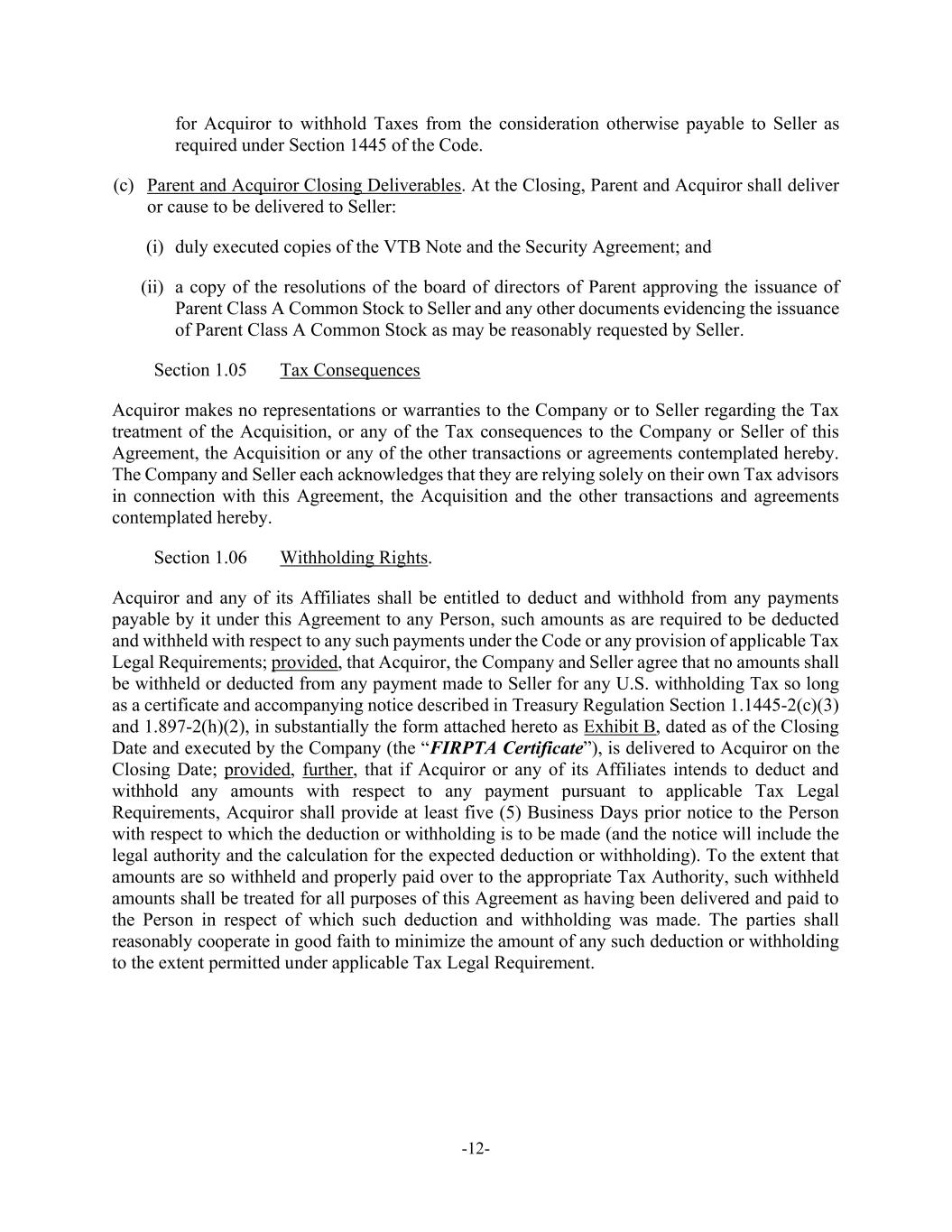 for Acquiror to withhold Taxes from the consideration otherwise payable to Seller as required under Section 1445 of the Code.

(c) Parent and Acquiror Closing Deliverables. At the Closing, Parent and Acquiror shall deliver or cause to be delivered to Seller:

(i) duly executed copies of the VTB Note and the Security Agreement; and

(ii) a copy of the resolutions of the board of directors of Parent approving the issuance of Parent Class A Common Stock to Seller and any other documents evidencing the issuance of Parent Class A Common Stock as may be reasonably requested by Seller.

Section 1.05 Tax Consequences

Acquiror makes no representations or warranties to the Company or to Seller regarding the Tax treatment of the Acquisition, or any of the Tax consequences to the Company or Seller of this Agreement, the Acquisition or any of the other transactions or agreements contemplated hereby. The Company and Seller each acknowledges that they are relying solely on their own Tax advisors in connection with this Agreement, the Acquisition and the other transactions and agreements contemplated hereby.

Section 1.06 Withholding Rights.

Acquiror and any of its Affiliates shall be entitled to deduct and withhold from any payments payable by it under this Agreement to any Person, such amounts as are required to be deducted and withheld with respect to any such payments under the Code or any provision of applicable Tax Legal Requirements; provided, that Acquiror, the Company and Seller agree that no amounts shall be withheld or deducted from any payment made to Seller for any U.S. withholding Tax so long as a certificate and accompanying notice described in Treasury Regulation Section 1.1445-2(c)(3) and 1.897-2(h)(2), in substantially the form attached hereto as Exhibit B, dated as of the Closing Date and executed by the Company (the “FIRPTA Certificate”), is delivered to Acquiror on the Closing Date; provided, further, that if Acquiror or any of its Affiliates intends to deduct and withhold any amounts with respect to any payment pursuant to applicable Tax Legal Requirements, Acquiror shall provide at least five (5) Business Days prior notice to the Person with respect to which the deduction or withholding is to be made (and the notice will include the legal authority and the calculation for the expected deduction or withholding). To the extent that amounts are so withheld and properly paid over to the appropriate Tax Authority, such withheld amounts shall be treated for all purposes of this Agreement as having been delivered and paid to the Person in respect of which such deduction and withholding was made. The parties shall reasonably cooperate in good faith to minimize the amount of any such deduction or withholding to the extent permitted under applicable Tax Legal Requirement.

-12-